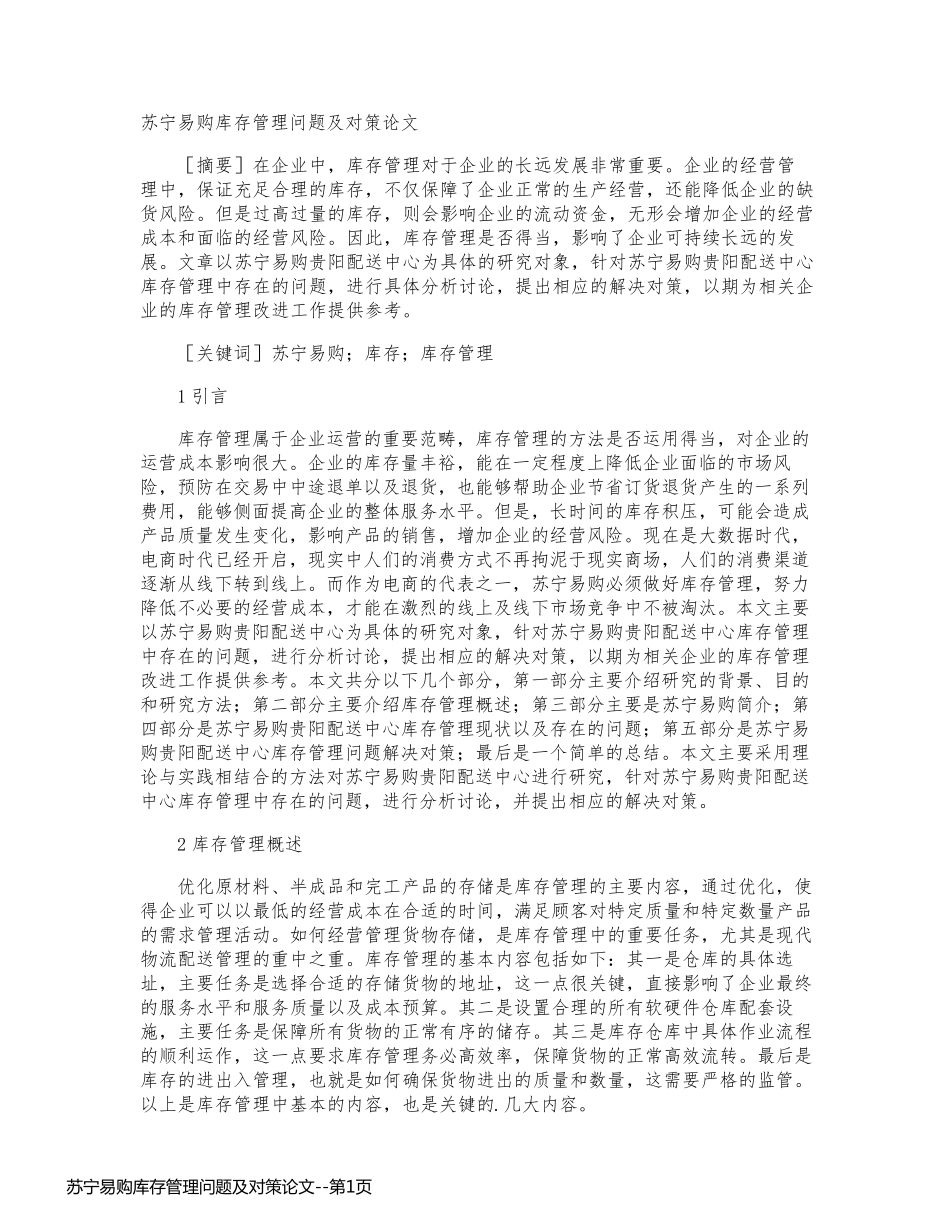 苏宁易购库存管理问题及对策论文

［摘要］在企业中，库存管理对于企业的长远发展非常重要。企业的经营管理中，保证充足合理的库存，不仅保障了企业正常的生产经营，还能降低企业的缺货风险。但是过高过量的库存，则会影响企业的流动资金，无形会增加企业的经营成本和面临的经营风险。因此，库存管理是否得当，影响了企业可持续长远的发展。文章以苏宁易购贵阳配送中心为具体的研究对象，针对苏宁易购贵阳配送中心库存管理中存在的问题，进行具体分析讨论，提出相应的解决对策，以期为相关企业的库存管理改进工作提供参考。

［关键词］苏宁易购；库存；库存管理

1 引言

库存管理属于企业运营的重要范畴，库存管理的方法是否运用得当，对企业的运营成本影响很大。企业的库存量丰裕，能在一定程度上降低企业面临的市场风险，预防在交易中中途退单以及退货，也能够帮助企业节省订货退货产生的一系列费用，能够侧面提高企业的整体服务水平。但是，长时间的库存积压，可能会造成产品质量发生变化，影响产品的销售，增加企业的经营风险。现在是大数据时代，电商时代已经开启，现实中人们的消费方式不再拘泥于现实商场，人们的消费渠道逐渐从线下转到线上。而作为电商的代表之一，苏宁易购必须做好库存管理，努力降低不必要的经营成本，才能在激烈的线上及线下市场竞争中不被淘汰。本文主要以苏宁易购贵阳配送中心为具体的研究对象，针对苏宁易购贵阳配送中心库存管理中存在的问题，进行分析讨论，提出相应的解决对策，以期为相关企业的库存管理改进工作提供参考。本文共分以下几个部分，第一部分主要介绍研究的背景、目的和研究方法；第二部分主要介绍库存管理概述；第三部分主要是苏宁易购简介；第四部分是苏宁易购贵阳配送中心库存管理现状以及存在的问题；第五部分是苏宁易购贵阳配送中心库存管理问题解决对策；最后是一个简单的总结。本文主要采用理论与实践相结合的方法对苏宁易购贵阳配送中心进行研究，针对苏宁易购贵阳配送中心库存管理中存在的问题，进行分析讨论，并提出相应的解决对策。

2 库存管理概述

优化原材料、半成品和完工产品的存储是库存管理的主要内容，通过优化，使得企业可以以最低的经营成本在合适的时间，满足顾客对特定质量和特定数量产品的需求管理活动。如何经营管理货物存储，是库存管理中的重要任务，尤其是现代物流配送管理的重中之重。库存管理的基本内容包括如下：其一是仓库的具体选址，主要任务是选择合适的存储货物的地址，这一点很关键，直接影响了企业最终的服务水平和服务质量以及成本预算。其二是设置合理的所有软硬件仓库配套设施，主要任务是保障所有货物的正常有序的储存。其三是库存仓库中具体作业流程的顺利运作，这一点要求库存管理务必高效率，保障货物的正常高效流转。最后是库存的进出入管理，也就是如何确保货物进出的质量和数量，这需要严格的监管。以上是库存管理中基本的内容，也是关键的.几大内容。

苏宁易购库存管理问题及对策论文--第1页